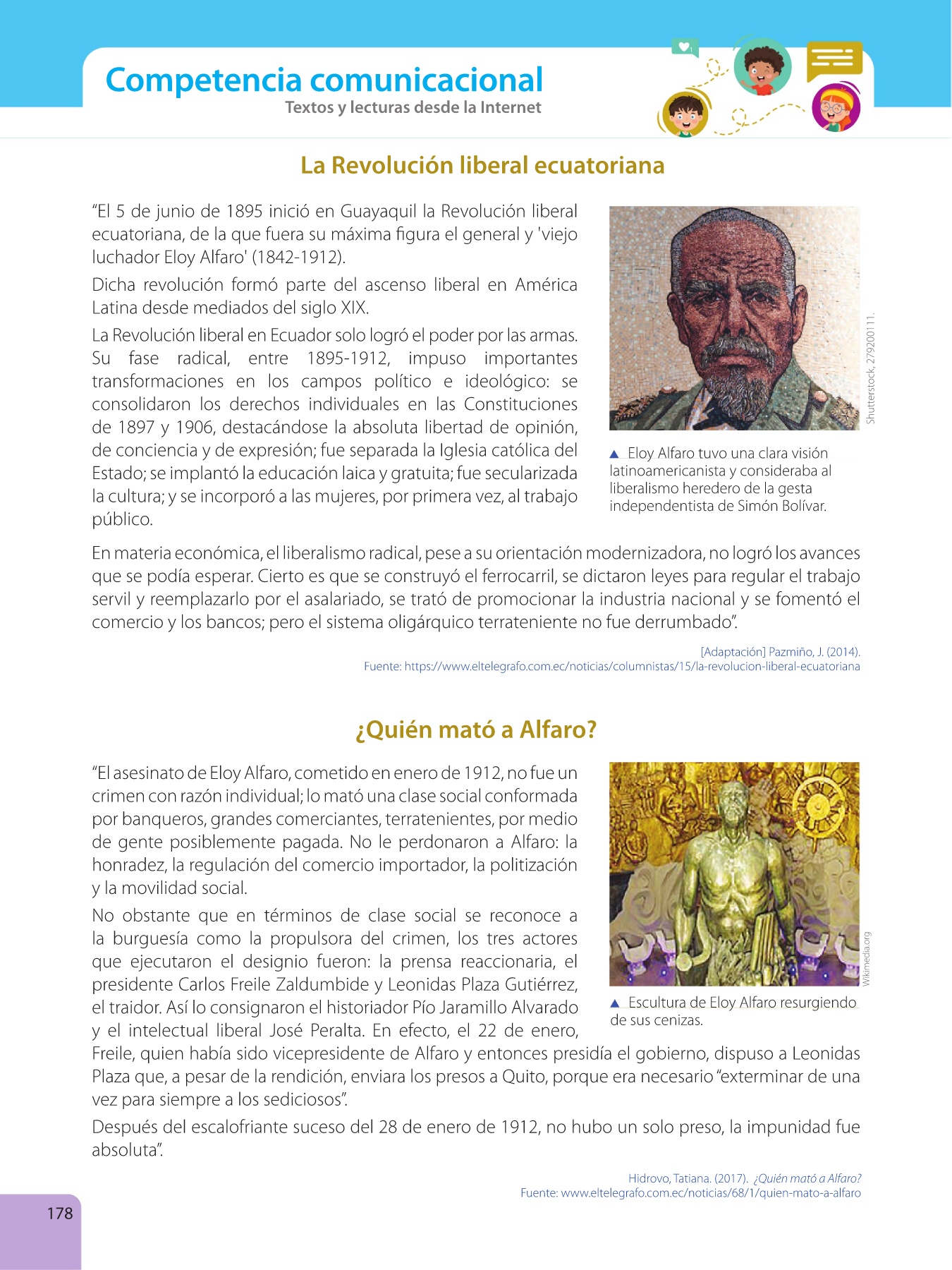 Competencia comunicacional
Textos y lecturas desde la Internet

La Revolución liberal ecuatoriana

"El 5 de junio de 1895 inició en Guayaquil la Revolución liberal ecuatoriana, de la que fuera su máxima figura el general y 'viejo luchador Eloy Alfaro' (1842-1912).

Dicha revolución formó parte del ascenso liberal en América Latina desde mediados del siglo XIX.

La Revolución liberal en Ecuador solo logró el poder por las armas. Su fase radical, entre 1895-1912, impuso importantes transformaciones en los campos político e ideológico: se consolidaron los derechos individuales en las Constituciones de 1897 y 1906, destacándose la absoluta libertad de opinión, de conciencia y de expresión; fue separada la Iglesia católica del Estado; se implantó la educación laica y gratuita; fue secularizada la cultura; y se incorporó a las mujeres, por primera vez, al trabajo público.

Shutterstock, 279200111.

▲ Eloy Alfaro tuvo una clara visión latinoamericanista y consideraba al liberalismo heredero de la gesta independentista de Simón Bolívar.

En materia económica, el liberalismo radical, pese a su orientación modernizadora, no logró los avances que se podía esperar. Cierto es que se construyó el ferrocarril, se dictaron leyes para regular el trabajo servil y reemplazarlo por el asalariado, se trató de promocionar la industria nacional y se fomentó el comercio y los bancos; pero el sistema oligárquico terrateniente no fue derrumbado".

[Adaptación] Pazmiño, J. (2014).
Fuente: https://www.eltelegrafo.com.ec/noticias/columnistas/15/la-revolucion-liberal-ecuatoriana

¿Quién mató a Alfaro?

"El asesinato de Eloy Alfaro, cometido en enero de 1912, no fue un crimen con razón individual; lo mató una clase social conformada por banqueros, grandes comerciantes, terratenientes, por medio de gente posiblemente pagada. No le perdonaron a Alfaro: la honradez, la regulación del comercio importador, la politización y la movilidad social.

No obstante que en términos de clase social se reconoce a la burguesía como la propulsora del crimen, los tres actores que ejecutaron el designio fueron: la prensa reaccionaria, el presidente Carlos Freile Zaldumbide y Leonidas Plaza Gutiérrez, el traidor. Así lo consignaron el historiador Pío Jaramillo Alvarado y el intelectual liberal José Peralta. En efecto, el 22 de enero, Freile, quien había sido vicepresidente de Alfaro y entonces presidía el gobierno, dispuso a Leonidas Plaza que, a pesar de la rendición, enviara los presos a Quito, porque era necesario "exterminar de una vez para siempre a los sediciosos".

Wikimedia.org

▲ Escultura de Eloy Alfaro resurgiendo de sus cenizas.

Después del escalofriante suceso del 28 de enero de 1912, no hubo un solo preso, la impunidad fue absoluta".

Hidrovo, Tatiana. (2017). ¿Quién mató a Alfaro?
Fuente: www.eltelegrafo.com.ec/noticias/68/1/quien-mato-a-alfaro

178